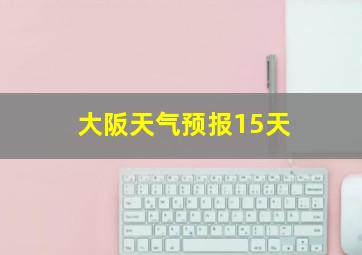 大阪天气预报15天